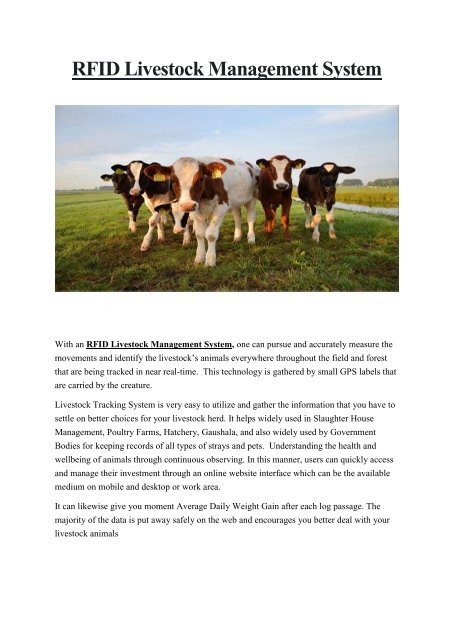 RFID Livestock Management System

With an RFID Livestock Management System, one can pursue and accurately measure the movements and identify the livestock's animals everywhere throughout the field and forest that are being tracked in near real-time. This technology is gathered by small GPS labels that are carried by the creature.

Livestock Tracking System is very easy to utilize and gather the information that you have to settle on better choices for your livestock herd. It helps widely used in Slaughter House Management, Poultry Farms, Hatchery, Gaushala, and also widely used by Government Bodies for keeping records of all types of strays and pets. Understanding the health and wellbeing of animals through continuous observing. In this manner, users can quickly access and manage their investment through an online website interface which can be the available medium on mobile and desktop or work area.

It can likewise give you moment Average Daily Weight Gain after each log passage. The majority of the data is put away safely on the web and encourages you better deal with your livestock animals